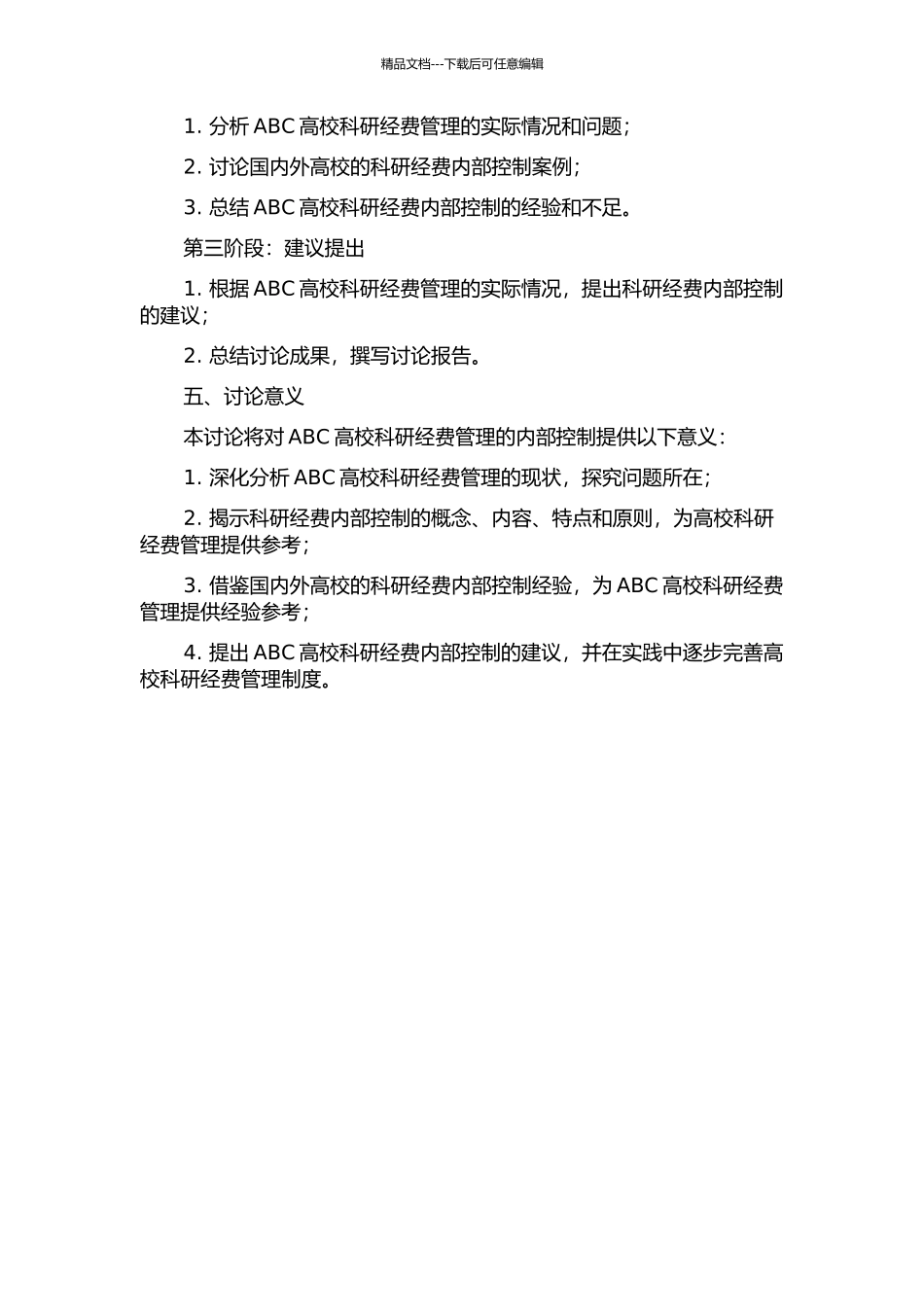 精品文档---下载后可任意编辑

1. 分析 ABC 高校科研经费管理的实际情况和问题；

2. 讨论国内外高校的科研经费内部控制案例；

3. 总结 ABC 高校科研经费内部控制的经验和不足。

第三阶段：建议提出

1. 根据 ABC 高校科研经费管理的实际情况，提出科研经费内部控制的建议；

2. 总结讨论成果，撰写讨论报告。

五、讨论意义

本讨论将对 ABC 高校科研经费管理的内部控制提供以下意义：

1. 深化分析 ABC 高校科研经费管理的现状，探究问题所在；

2. 揭示科研经费内部控制的概念、内容、特点和原则，为高校科研经费管理提供参考；

3. 借鉴国内外高校的科研经费内部控制经验，为 ABC 高校科研经费管理提供经验参考；

4. 提出 ABC 高校科研经费内部控制的建议，并在实践中逐步完善高校科研经费管理制度。